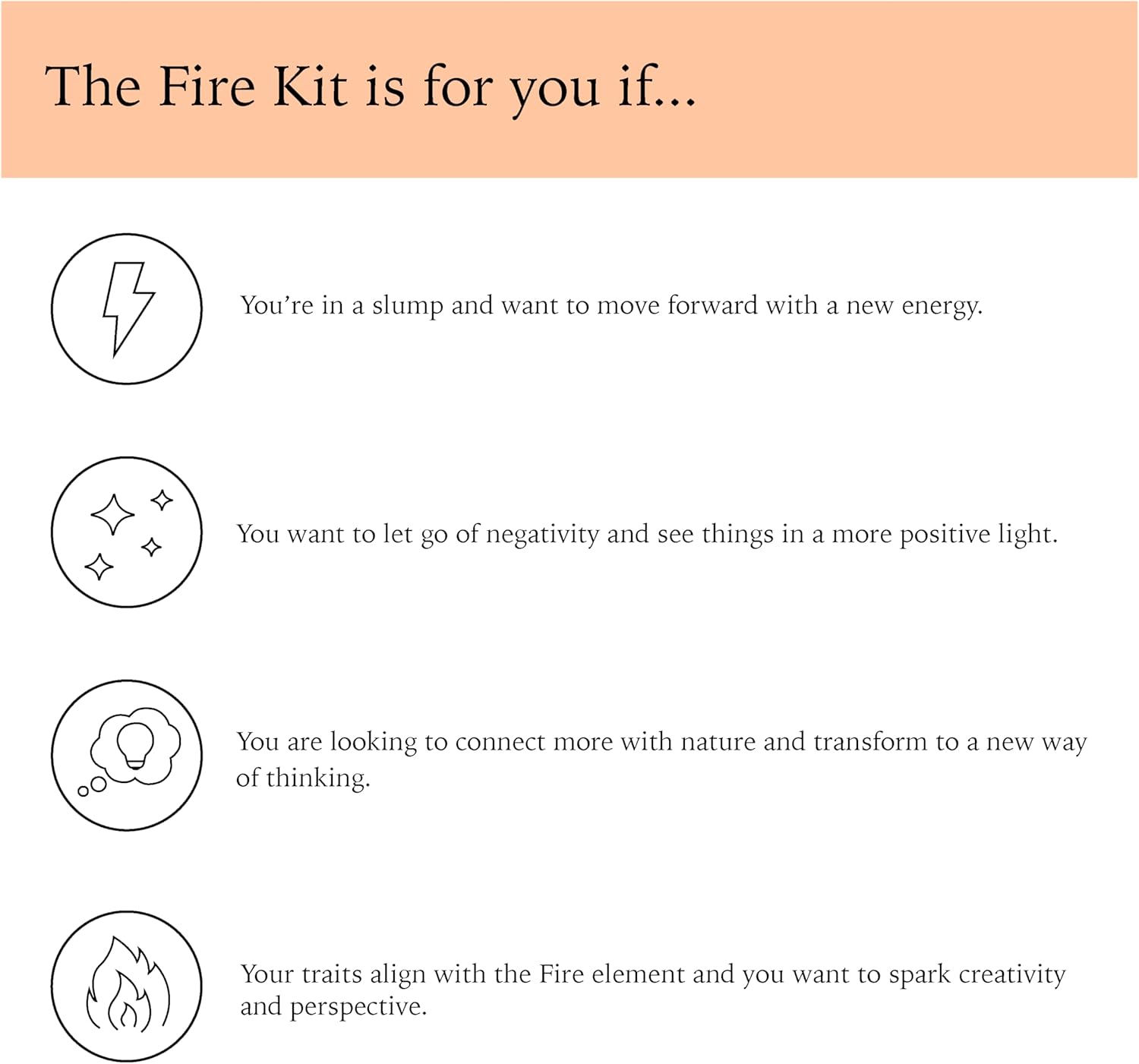 The Fire Kit is for you if...

You're in a slump and want to move forward with a new energy.

You want to let go of negativity and see things in a more positive light.

You are looking to connect more with nature and transform to a new way of thinking.

Your traits align with the Fire element and you want to spark creativity and perspective.